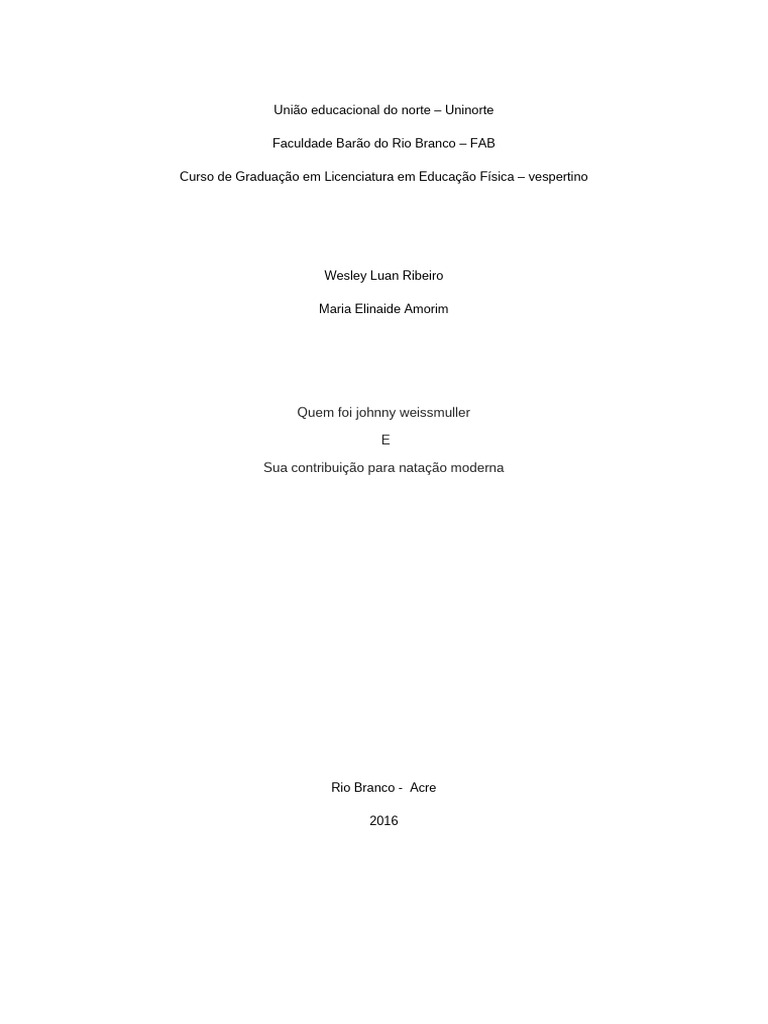 União educacional do norte – Uninorte

Faculdade Barão do Rio Branco – FAB

Curso de Graduação em Licenciatura em Educação Física – vespertino

Wesley Luan Ribeiro

Maria Elinaide Amorim

Quem foi johnny weissmuller

E

Sua contribuição para natação moderna

Rio Branco - Acre

2016